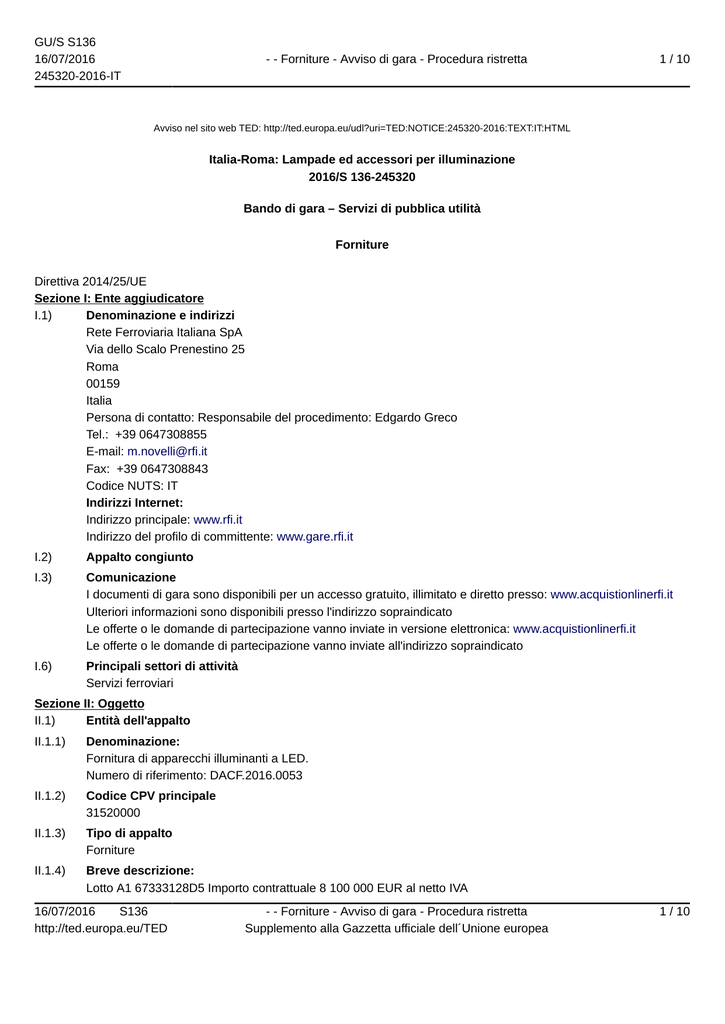 GU/S S136
16/07/2016
245320-2016-IT

- - Forniture - Avviso di gara - Procedura ristretta

1 / 10

Avviso nel sito web TED: http://ted.europa.eu/udl?uri=TED:NOTICE:245320-2016:TEXT:IT:HTML

Italia-Roma: Lampade ed accessori per illuminazione
2016/S 136-245320

Bando di gara – Servizi di pubblica utilità

Forniture

Direttiva 2014/25/UE
Sezione I: Ente aggiudicatore

I.1) Denominazione e indirizzi
Rete Ferroviaria Italiana SpA
Via dello Scalo Prenestino 25
Roma
00159
Italia
Persona di contatto: Responsabile del procedimento: Edgardo Greco
Tel.: +39 0647308855
E-mail: m.novelli@rfi.it
Fax: +39 0647308843
Codice NUTS: IT
Indirizzi Internet:
Indirizzo principale: www.rfi.it
Indirizzo del profilo di committente: www.gare.rfi.it

I.2) Appalto congiunto

I.3) Comunicazione
I documenti di gara sono disponibili per un accesso gratuito, illimitato e diretto presso: www.acquistionlinerfi.it
Ulteriori informazioni sono disponibili presso l'indirizzo sopraindicato
Le offerte o le domande di partecipazione vanno inviate in versione elettronica: www.acquistionlinerfi.it
Le offerte o le domande di partecipazione vanno inviate all'indirizzo sopraindicato

I.6) Principali settori di attività
Servizi ferroviari

Sezione II: Oggetto

II.1) Entità dell'appalto

II.1.1) Denominazione:
Fornitura di apparecchi illuminanti a LED.
Numero di riferimento: DACF.2016.0053

II.1.2) Codice CPV principale
31520000

II.1.3) Tipo di appalto
Forniture

II.1.4) Breve descrizione:
Lotto A1 67333128D5 Importo contrattuale 8 100 000 EUR al netto IVA

16/07/2016 S136
http://ted.europa.eu/TED

- - Forniture - Avviso di gara - Procedura ristretta
Supplemento alla Gazzetta ufficiale dell´Unione europea

1 / 10